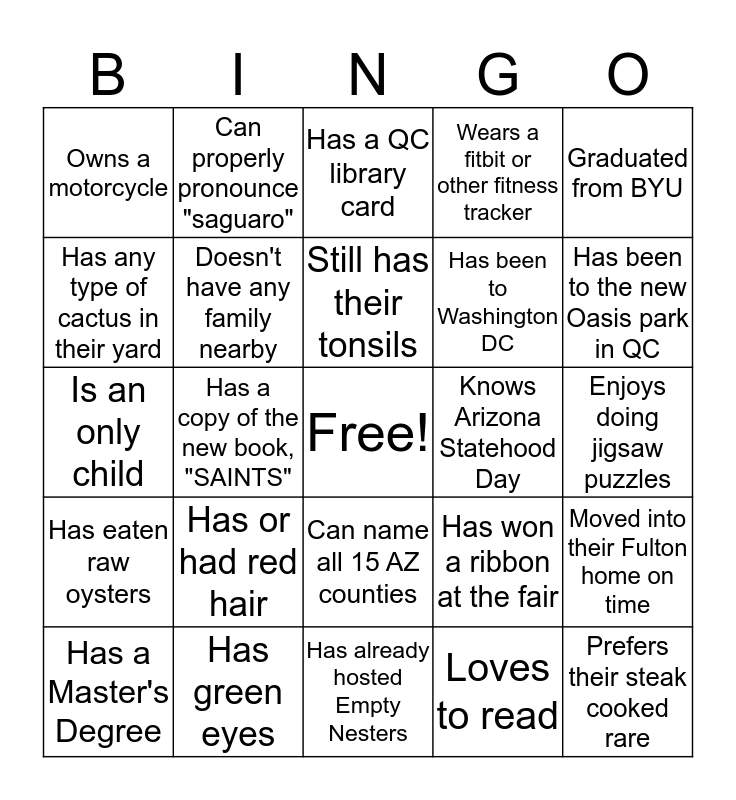 | B | I | N | G | O |
|---|---|---|---|---|
| Owns a motorcycle | Can properly pronounce "saguaro" | Has a QC library card | Wears a fitbit or other fitness tracker | Graduated from BYU |
| Has any type of cactus in their yard | Doesn't have any family nearby | Still has their tonsils | Has been to Washington DC | Has been to the new Oasis park in QC |
| Is an only child | Has a copy of the new book, "SAINTS" | Free! | Knows Arizona Statehood Day | Enjoys doing jigsaw puzzles |
| Has eaten raw oysters | Has or had red hair | Can name all 15 AZ counties | Has won a ribbon at the fair | Moved into their Fulton home on time |
| Has a Master's Degree | Has green eyes | Has already hosted Empty Nesters | Loves to read | Prefers their steak cooked rare |